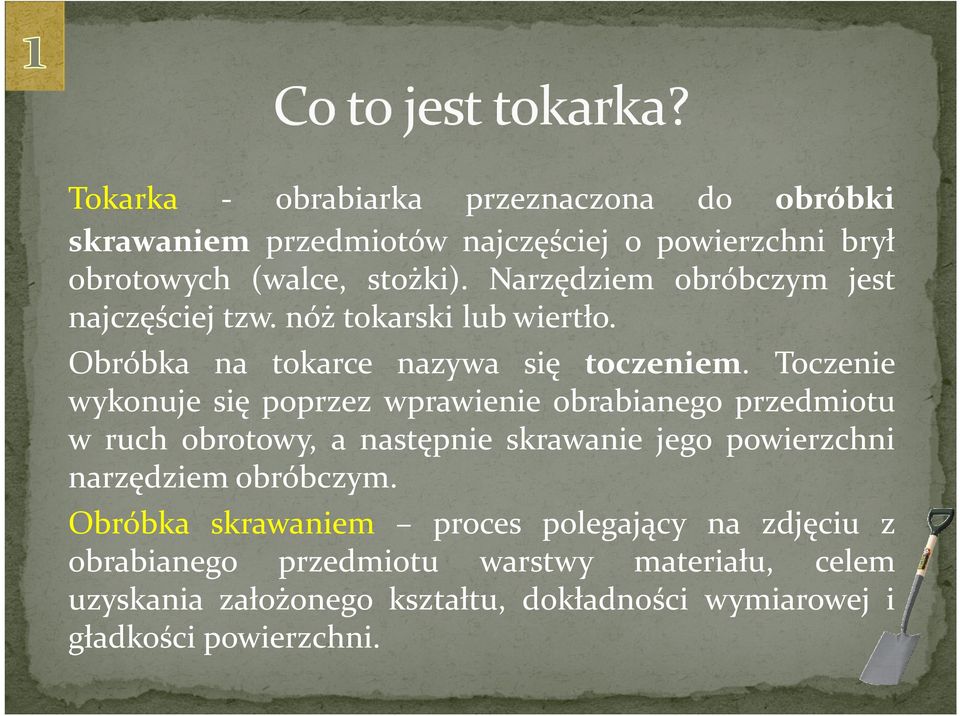 1

Co to jest tokarka?

Tokarka - obrabiarka przeznaczona do obróbki skrawaniem przedmiotów najczęściej o powierzchni brył obrotowych (walce, stożki). Narzędziem obróbczym jest najczęściej tzw. nóż tokarski lub wiertło.

Obróbka na tokarce nazywa się toczeniem. Toczenie wykonuje się poprzez wprawienie obrabianego przedmiotu w ruch obrotowy, a następnie skrawanie jego powierzchni narzędziem obróbczym.

Obróbka skrawaniem – proces polegający na zdjęciu z obrabianego przedmiotu warstwy materiału, celem uzyskania założonego kształtu, dokładności wymiarowej i gładkości powierzchni.